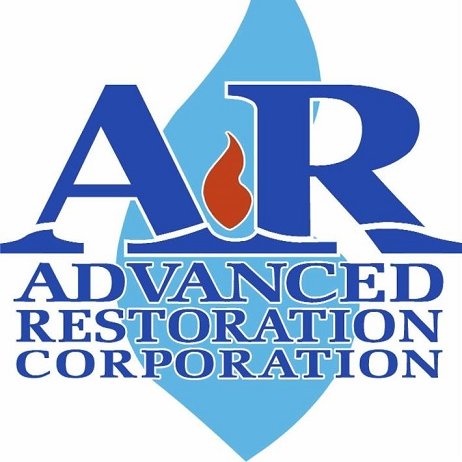 AR

ADVANCED
RESTORATION
CORPORATION